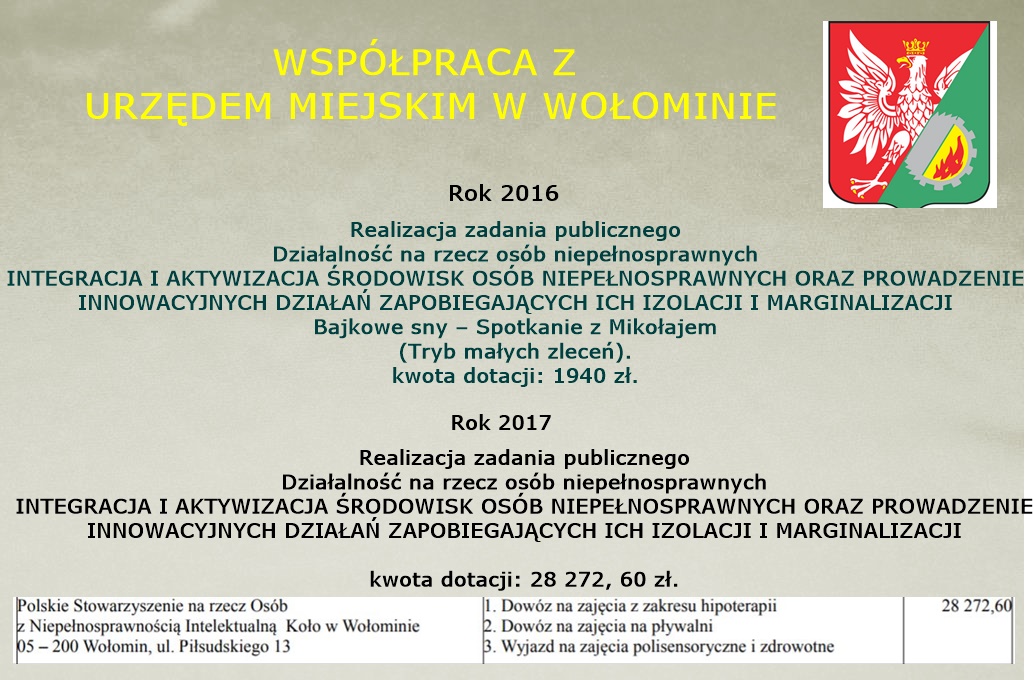 WSPÓŁPRACA Z
URZĘDEM MIEJSKIM W WOŁOMINIE

Rok 2016

Realizacja zadania publicznego
Działalność na rzecz osób niepełnosprawnych
INTEGRACJA I AKTYWIZACJA ŚRODOWISK OSÓB NIEPEŁNOSPRAWNYCH ORAZ PROWADZENIE INNOWACYJNYCH DZIAŁAŃ ZAPOBIEGAJĄCYCH ICH IZOLACJI I MARGINALIZACJI
Bajkowe sny – Spotkanie z Mikołajem
(Tryb małych zleceń).
kwota dotacji: 1940 zł.

Rok 2017

Realizacja zadania publicznego
Działalność na rzecz osób niepełnosprawnych
INTEGRACJA I AKTYWIZACJA ŚRODOWISK OSÓB NIEPEŁNOSPRAWNYCH ORAZ PROWADZENIE INNOWACYJNYCH DZIAŁAŃ ZAPOBIEGAJĄCYCH ICH IZOLACJI I MARGINALIZACJI

kwota dotacji: 28 272, 60 zł.

| Polskie Stowarzyszenie na rzecz Osób z Niepełnosprawnością Intelektualną Koło w Wołominie 05 – 200 Wołomin, ul. Piłsudskiego 13 | 1. Dowóz na zajęcia z zakresu hipoterapii 2. Dowóz na zajęcia na pływalni 3. Wyjazd na zajęcia polisensoryczne i zdrowotne | 28 272,60 |
|---|---|---|